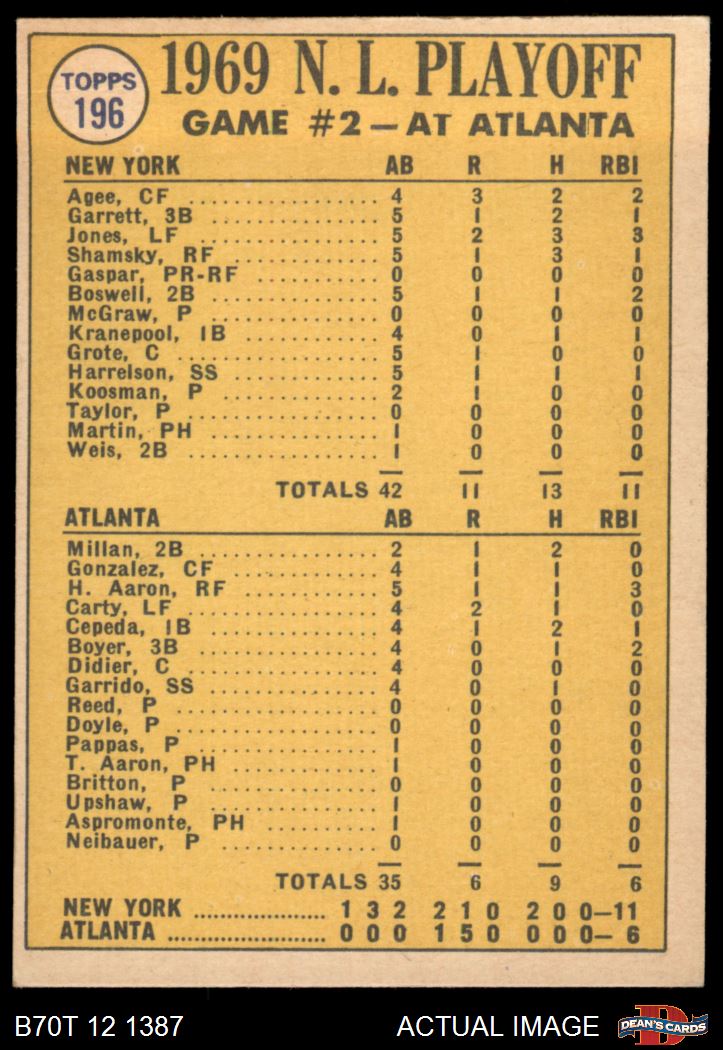 TOPPS 196

1969 N. L. PLAYOFF
GAME #2 — AT ATLANTA

| NEW YORK | AB | R | H | RBI |
|---|---|---|---|---|
| Agee, CF | 4 | 3 | 2 | 2 |
| Garrett, 3B | 5 | 1 | 2 | 1 |
| Jones, LF | 5 | 2 | 3 | 3 |
| Shamsky, RF | 5 | 1 | 3 | 1 |
| Gaspar, PR-RF | 0 | 0 | 0 | 0 |
| Boswell, 2B | 5 | 1 | 1 | 2 |
| McGraw, P | 0 | 0 | 0 | 0 |
| Kranepool, 1B | 4 | 0 | 1 | 1 |
| Grote, C | 5 | 1 | 0 | 0 |
| Harrelson, SS | 5 | 1 | 1 | 1 |
| Koosman, P | 2 | 1 | 0 | 0 |
| Taylor, P | 0 | 0 | 0 | 0 |
| Martin, PH | 1 | 0 | 0 | 0 |
| Weis, 2B | 1 | 0 | 0 | 0 |
| TOTALS | 42 | 11 | 13 | 11 |

| ATLANTA | AB | R | H | RBI |
|---|---|---|---|---|
| Millan, 2B | 2 | 1 | 2 | 0 |
| Gonzalez, CF | 4 | 1 | 1 | 0 |
| H. Aaron, RF | 5 | 1 | 1 | 3 |
| Carty, LF | 4 | 2 | 1 | 0 |
| Cepeda, 1B | 4 | 1 | 2 | 1 |
| Boyer, 3B | 4 | 0 | 1 | 2 |
| Didier, C | 4 | 0 | 0 | 0 |
| Garrido, SS | 4 | 0 | 1 | 0 |
| Reed, P | 0 | 0 | 0 | 0 |
| Doyle, P | 0 | 0 | 0 | 0 |
| Pappas, P | 1 | 0 | 0 | 0 |
| T. Aaron, PH | 1 | 0 | 0 | 0 |
| Britton, P | 0 | 0 | 0 | 0 |
| Upshaw, P | 1 | 0 | 0 | 0 |
| Aspromonte, PH | 1 | 0 | 0 | 0 |
| Neibauer, P | 0 | 0 | 0 | 0 |
| TOTALS | 35 | 6 | 9 | 6 |

NEW YORK .................. 1 3 2 2 1 0 2 0 0—11
ATLANTA ...................... 0 0 0 1 5 0 0 0 0— 6

B70T 12 1387
ACTUAL IMAGE
DEAN'S CARDS